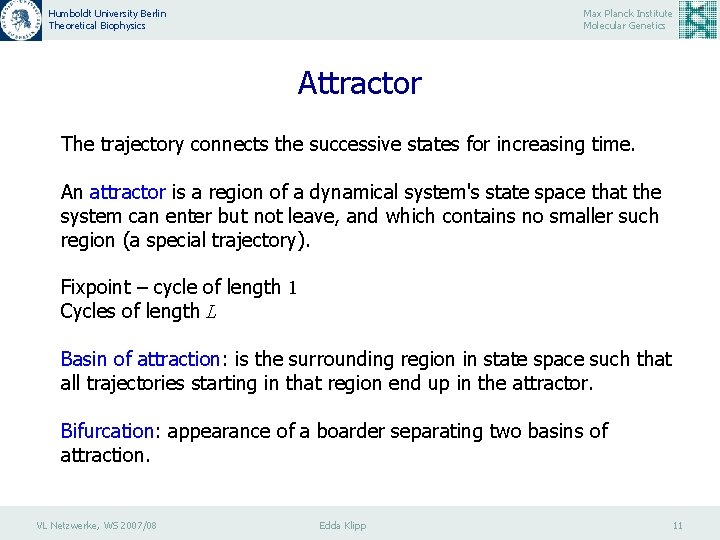 Humboldt University Berlin
Theoretical Biophysics

Max Planck Institute
Molecular Genetics

Attractor

The trajectory connects the successive states for increasing time.

An attractor is a region of a dynamical system's state space that the system can enter but not leave, and which contains no smaller such region (a special trajectory).

Fixpoint – cycle of length $1$
Cycles of length $L$

Basin of attraction: is the surrounding region in state space such that all trajectories starting in that region end up in the attractor.

Bifurcation: appearance of a boarder separating two basins of attraction.

VL Netzwerke, WS 2007/08

Edda Klipp

11